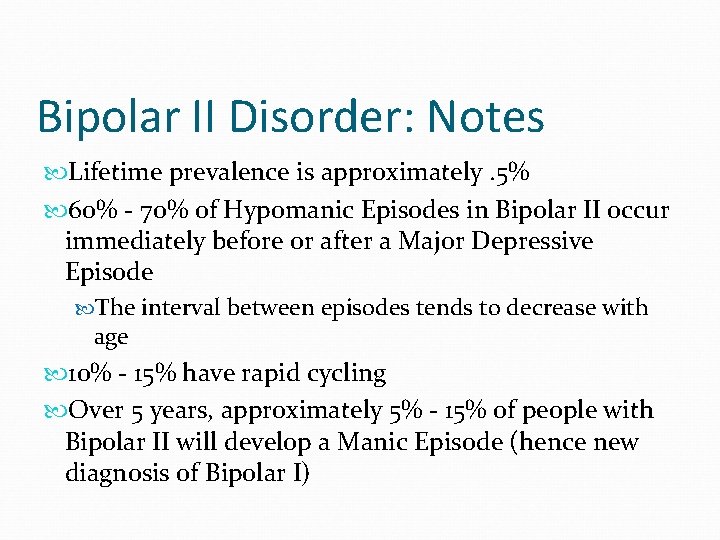 Bipolar II Disorder: Notes

Lifetime prevalence is approximately .5%

60% - 70% of Hypomanic Episodes in Bipolar II occur immediately before or after a Major Depressive Episode

The interval between episodes tends to decrease with age

10% - 15% have rapid cycling

Over 5 years, approximately 5% - 15% of people with Bipolar II will develop a Manic Episode (hence new diagnosis of Bipolar I)